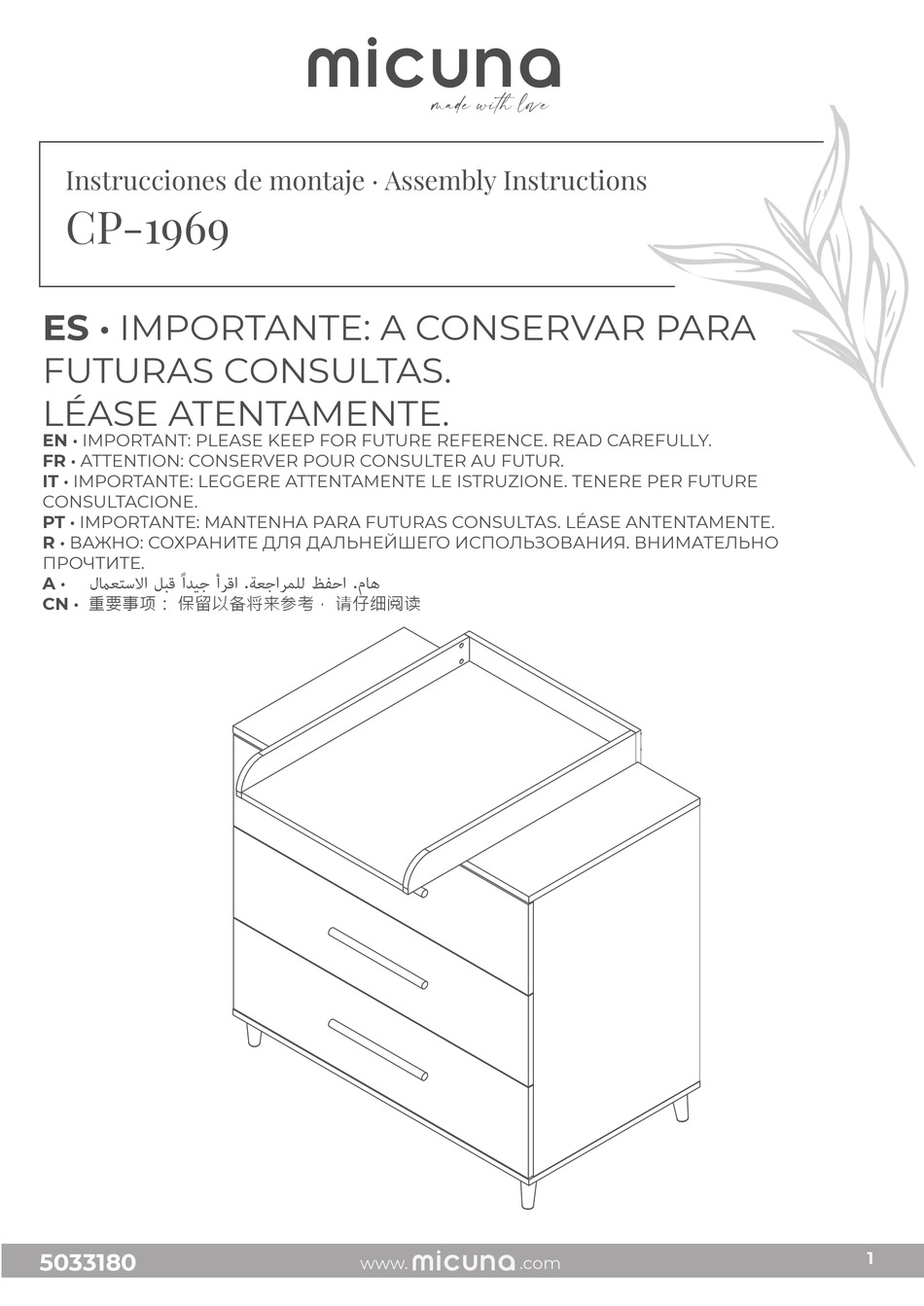 micuna
made with love

Instrucciones de montaje · Assembly Instructions
CP-1969

ES • IMPORTANTE: A CONSERVAR PARA FUTURAS CONSULTAS. LÉASE ATENTAMENTE.
EN • IMPORTANT: PLEASE KEEP FOR FUTURE REFERENCE. READ CAREFULLY.
FR • ATTENTION: CONSERVER POUR CONSULTER AU FUTUR.
IT • IMPORTANTE: LEGGERE ATTENTAMENTE LE ISTRUZIONE. TENERE PER FUTURE CONSULTACIONE.
PT • IMPORTANTE: MANTENHA PARA FUTURAS CONSULTAS. LÉASE ANTENTAMENTE.
R • ВАЖНО: СОХРАНИТЕ ДЛЯ ДАЛЬНЕЙШЕГО ИСПОЛЬЗОВАНИЯ. ВНИМАТЕЛЬНО ПРОЧТИТЕ.
A • هام. احفظ للمراجعة. اقرأ جيداً قبل الاستعمال
CN • 重要事项： 保留以备将来参考 · 请仔细阅读

5033180
www.micuna.com
1